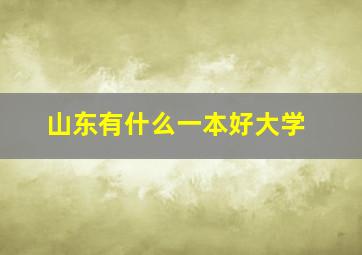 山东有什么一本好大学